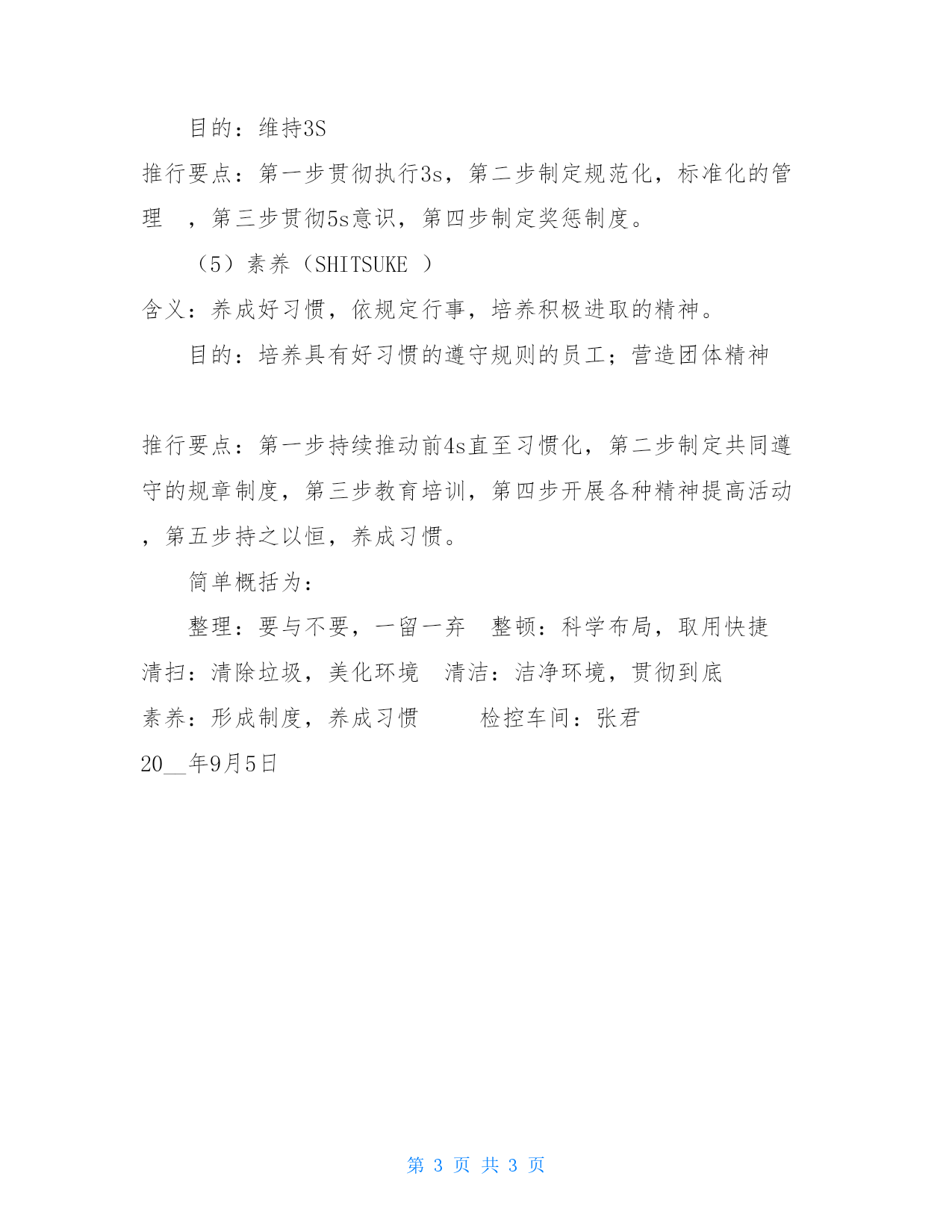 目的：维持3S

推行要点：第一步贯彻执行3s，第二步制定规范化，标准化的管理 ，第三步贯彻5s意识，第四步制定奖惩制度。

（5）素养（SHITSUKE ）

含义：养成好习惯，依规定行事，培养积极进取的精神。

目的：培养具有好习惯的遵守规则的员工；营造团体精神

推行要点：第一步持续推动前4s直至习惯化，第二步制定共同遵守的规章制度，第三步教育培训，第四步开展各种精神提高活动，第五步持之以恒，养成习惯。

简单概括为：

整理：要与不要，一留一弃 整顿：科学布局，取用快捷

清扫：清除垃圾，美化环境 清洁：洁净环境，贯彻到底

素养：形成制度，养成习惯 检控车间：张君

20__年9月5日

第 3 页 共 3 页